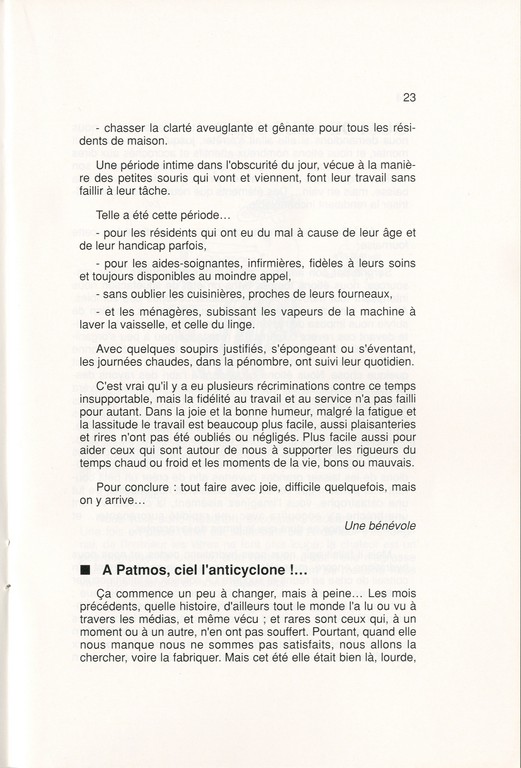 23

- chasser la clarté aveuglante et gênante pour tous les résidents de maison.

Une période intime dans l'obscurité du jour, vécue à la manière des petites souris qui vont et viennent, font leur travail sans faillir à leur tâche.

Telle a été cette période…

- pour les résidents qui ont eu du mal à cause de leur âge et de leur handicap parfois,

- pour les aides-soignantes, infirmières, fidèles à leurs soins et toujours disponibles au moindre appel,

- sans oublier les cuisinières, proches de leurs fourneaux,

- et les ménagères, subissant les vapeurs de la machine à laver la vaisselle, et celle du linge.

Avec quelques soupirs justifiés, s'épongeant ou s'éventant, les journées chaudes, dans la pénombre, ont suivi leur quotidien.

C'est vrai qu'il y a eu plusieurs récriminations contre ce temps insupportable, mais la fidélité au travail et au service n'a pas failli pour autant. Dans la joie et la bonne humeur, malgré la fatigue et la lassitude le travail est beaucoup plus facile, aussi plaisanteries et rires n'ont pas été oubliés ou négligés. Plus facile aussi pour aider ceux qui sont autour de nous à supporter les rigueurs du temps chaud ou froid et les moments de la vie, bons ou mauvais.

Pour conclure : tout faire avec joie, difficile quelquefois, mais on y arrive…

Une bénévole

■ A Patmos, ciel l'anticyclone !…

Ça commence un peu à changer, mais à peine… Les mois précédents, quelle histoire, d'ailleurs tout le monde l'a lu ou vu à travers les médias, et même vécu ; et rares sont ceux qui, à un moment ou à un autre, n'en ont pas souffert. Pourtant, quand elle nous manque nous ne sommes pas satisfaits, nous allons la chercher, voire la fabriquer. Mais cet été elle était bien là, lourde,